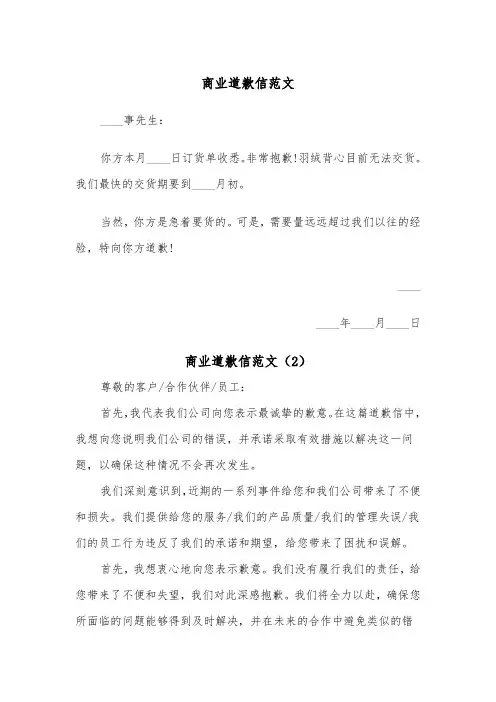 商业道歉信范文

____事先生：

你方本月____日订货单收悉。非常抱歉！羽绒背心目前无法交货。我们最快的交货期要到____月初。

当然，你方是急着要货的。可是，需要量远远超过我们以往的经验，特向你方道歉！

____

____年____月____日

商业道歉信范文（2）

尊敬的客户/合作伙伴/员工：

首先，我代表我们公司向您表示最诚挚的歉意。在这篇道歉信中，我想向您说明我们公司的错误，并承诺采取有效措施以解决这一问题，以确保这种情况不会再次发生。

我们深刻意识到，近期的一系列事件给您和我们公司带来了不便和损失。我们提供给您的服务/我们的产品质量/我们的管理失误/我们的员工行为违反了我们的承诺和期望，给您带来了困扰和误解。

首先，我想衷心地向您表示歉意。我们没有履行我们的责任，给您带来了不便和失望，我们对此深感抱歉。我们将全力以赴，确保您所面临的问题能够得到及时解决，并在未来的合作中避免类似的错